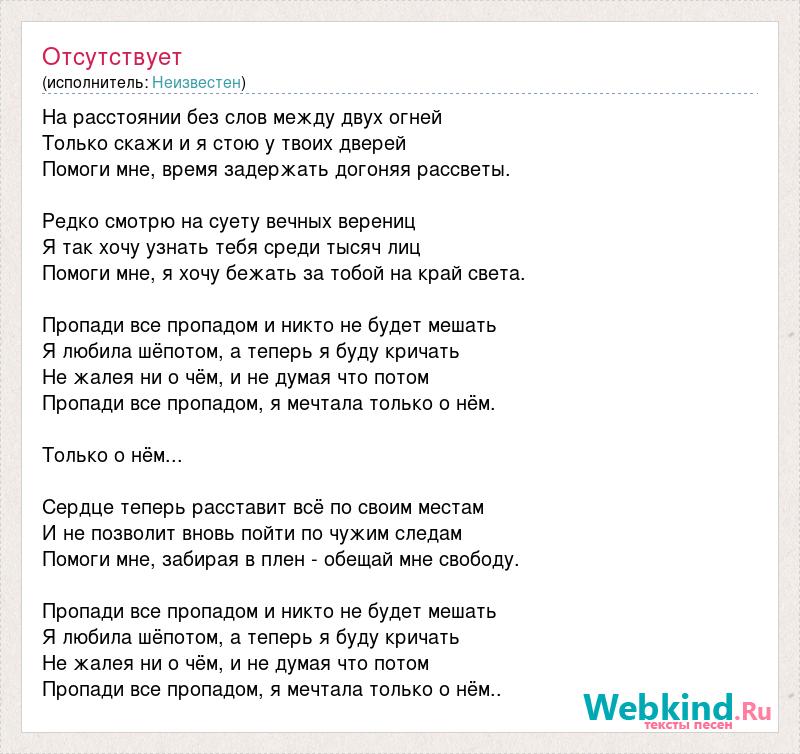 Отсутствует
(исполнитель: Неизвестен)

На расстоянии без слов между двух огней
Только скажи и я стою у твоих дверей
Помоги мне, время задержать догоняя рассветы.

Редко смотрю на суету вечных верениц
Я так хочу узнать тебя среди тысяч лиц
Помоги мне, я хочу бежать за тобой на край света.

Пропади все пропадом и никто не будет мешать
Я любила шёпотом, а теперь я буду кричать
Не жалея ни о чём, и не думая что потом
Пропади все пропадом, я мечтала только о нём.

Только о нём...

Сердце теперь расставит всё по своим местам
И не позволит вновь пойти по чужим следам
Помоги мне, забирая в плен - обещай мне свободу.

Пропади все пропадом и никто не будет мешать
Я любила шёпотом, а теперь я буду кричать
Не жалея ни о чём, и не думая что потом
Пропади все пропадом, я мечтала только о нём..

Webkind.Ru
тексты песен